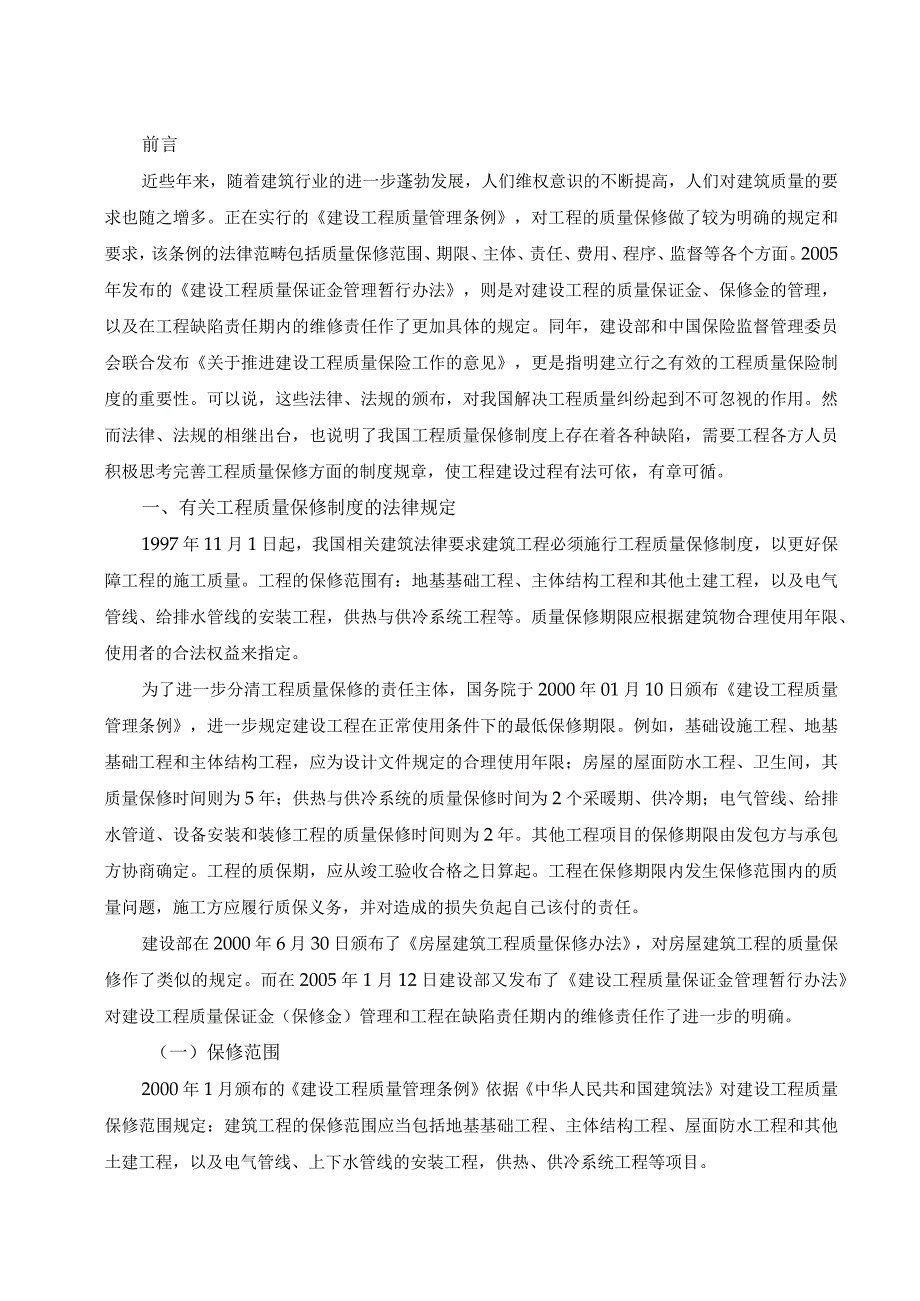 前言

近些年来，随着建筑行业的进一步蓬勃发展，人们维权意识的不断提高，人们对建筑质量的要求也随之增多。正在实行的《建设工程质量管理条例》，对工程的质量保修做了较为明确的规定和要求，该条例的法律范畴包括质量保修范围、期限、主体、责任、费用、程序、监督等各个方面。2005年发布的《建设工程质量保证金管理暂行办法》，则是对建设工程的质量保证金、保修金的管理，以及在工程缺陷责任期内的维修责任作了更加具体的规定。同年，建设部和中国保险监督管理委员会联合发布《关于推进建设工程质量保险工作的意见》，更是指明建立行之有效的工程质量保险制度的重要性。可以说，这些法律、法规的颁布，对我国解决工程质量纠纷起到不可忽视的作用。然而法律、法规的相继出台，也说明了我国工程质量保修制度上存在着各种缺陷，需要工程各方人员积极思考完善工程质量保修方面的制度规章，使工程建设过程有法可依，有章可循。

一、有关工程质量保修制度的法律规定

1997年11月1日起，我国相关建筑法律要求建筑工程必须施行工程质量保修制度，以更好保障工程的施工质量。工程的保修范围有：地基基础工程、主体结构工程和其他土建工程，以及电气管线、给排水管线的安装工程，供热与供冷系统工程等。质量保修期限应根据建筑物合理使用年限、使用者的合法权益来指定。

为了进一步分清工程质量保修的责任主体，国务院于2000年01月10日颁布《建设工程质量管理条例》，进一步规定建设工程在正常使用条件下的最低保修期限。例如，基础设施工程、地基基础工程和主体结构工程，应为设计文件规定的合理使用年限；房屋的屋面防水工程、卫生间，其质量保修时间则为5年；供热与供冷系统的质量保修时间为2个采暖期、供冷期；电气管线、给排水管道、设备安装和装修工程的质量保修时间则为2年。其他工程项目的保修期限由发包方与承包方协商确定。工程的质保期，应从竣工验收合格之日算起。工程在保修期限内发生保修范围内的质量问题，施工方应履行质保义务，并对造成的损失负起自己该付的责任。

建设部在2000年6月30日颁布了《房屋建筑工程质量保修办法》，对房屋建筑工程的质量保修作了类似的规定。而在2005年1月12日建设部又发布了《建设工程质量保证金管理暂行办法》对建设工程质量保证金（保修金）管理和工程在缺陷责任期内的维修责任作了进一步的明确。

（一）保修范围

2000年1月颁布的《建设工程质量管理条例》依据《中华人民共和国建筑法》对建设工程质量保修范围规定：建筑工程的保修范围应当包括地基基础工程、主体结构工程、屋面防水工程和其他土建工程，以及电气管线、上下水管线的安装工程，供热、供冷系统工程等项目。